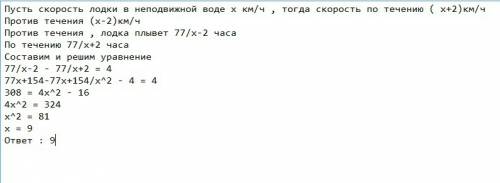 Пусть скорость лодки в неподвижной воде x км/ч , тогда скорость по течению ( x+2)км/ч
Против течения (x-2)км/ч
Против течения , лодка плывет 77/x-2 часа
По течению 77/x+2 часа
Составим и решим уравнение
77/x-2 - 77/x+2 = 4
77x+154-77x+154/x^2 - 4 = 4
308 = 4x^2 - 16
4x^2 = 324
x^2 = 81
x = 9
Ответ : 9